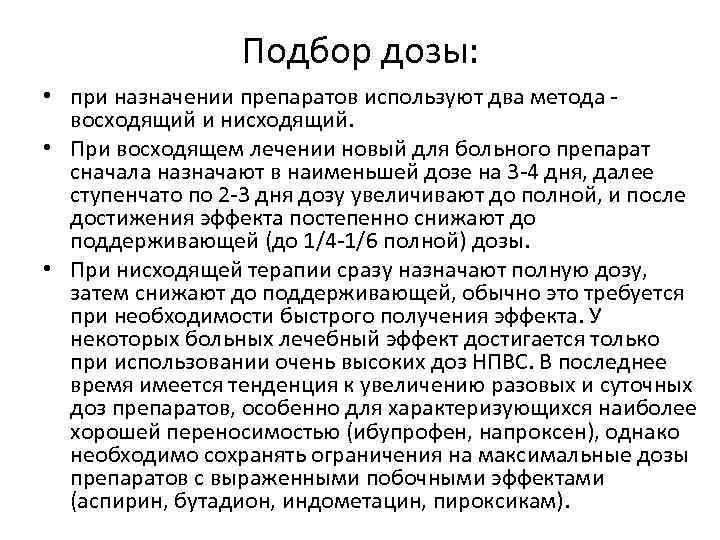 Подбор дозы:

• при назначении препаратов используют два метода - восходящий и нисходящий.

• При восходящем лечении новый для больного препарат сначала назначают в наименьшей дозе на 3-4 дня, далее ступенчато по 2-3 дня дозу увеличивают до полной, и после достижения эффекта постепенно снижают до поддерживающей (до 1/4-1/6 полной) дозы.

• При нисходящей терапии сразу назначают полную дозу, затем снижают до поддерживающей, обычно это требуется при необходимости быстрого получения эффекта. У некоторых больных лечебный эффект достигается только при использовании очень высоких доз НПВС. В последнее время имеется тенденция к увеличению разовых и суточных доз препаратов, особенно для характеризующихся наиболее хорошей переносимостью (ибупрофен, напроксен), однако необходимо сохранять ограничения на максимальные дозы препаратов с выраженными побочными эффектами (аспирин, бутадион, индометацин, пироксикам).